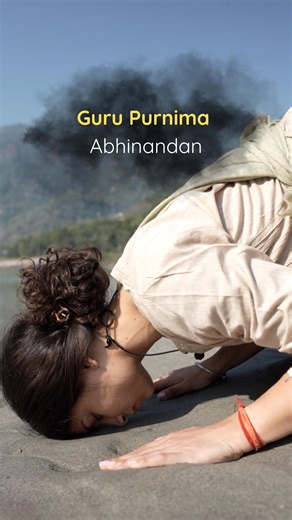 Guru Purnima
Abhinandan